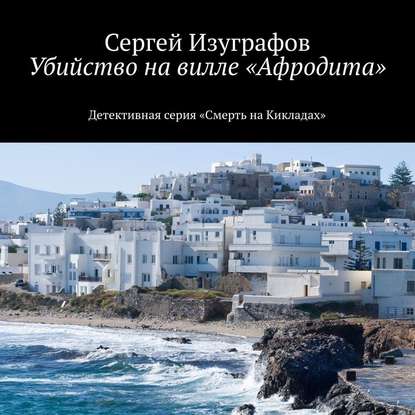 Сергей Изуграфов
Убийство на вилле «Афродита»

Детективная серия «Смерть на Кикладах»